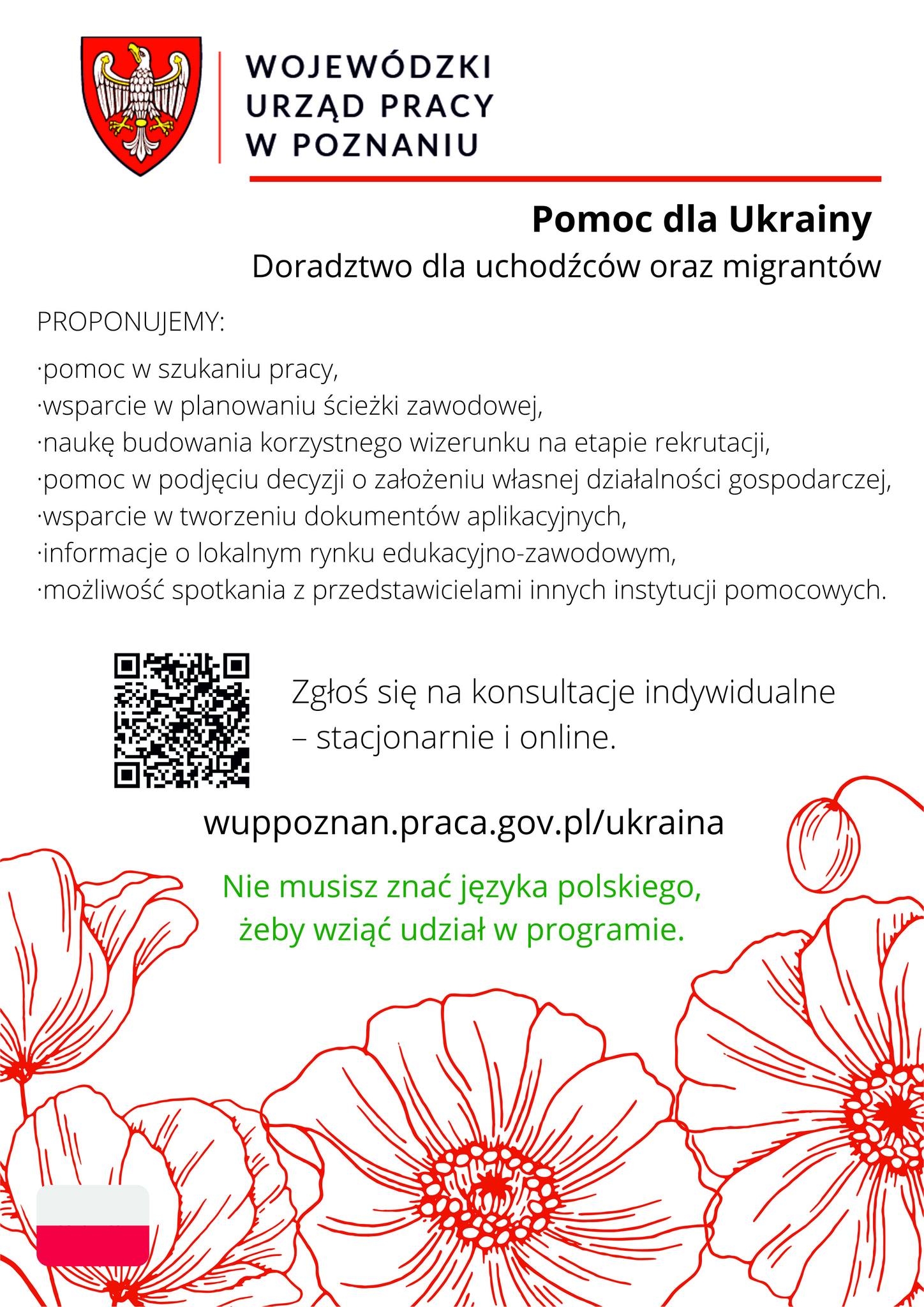 WOJEWÓDZKI URZĄD PRACY W POZNANIU

Pomoc dla Ukrainy

Doradztwo dla uchodźców oraz migrantów

PROPONUJEMY:

·pomoc w szukaniu pracy,
·wsparcie w planowaniu ścieżki zawodowej,
·naukę budowania korzystnego wizerunku na etapie rekrutacji,
·pomoc w podjęciu decyzji o założeniu własnej działalności gospodarczej,
·wsparcie w tworzeniu dokumentów aplikacyjnych,
·informacje o lokalnym rynku edukacyjno-zawodowym,
·możliwość spotkania z przedstawicielami innych instytucji pomocowych.

Zgłoś się na konsultacje indywidualne – stacjonarnie i online.

wuppoznan.praca.gov.pl/ukraina

Nie musisz znać języka polskiego, żeby wziąć udział w programie.